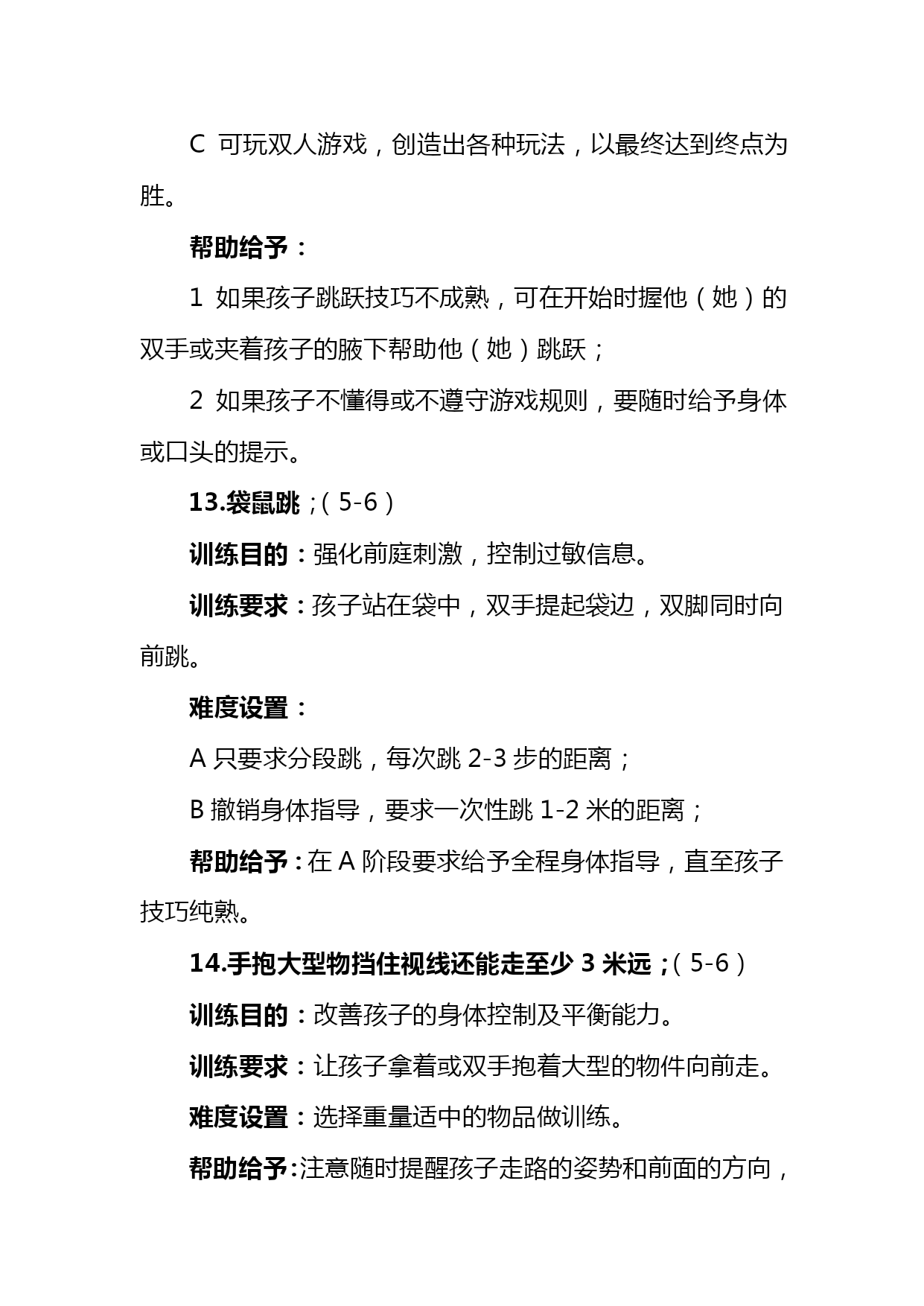 C 可玩双人游戏，创造出各种玩法，以最终达到终点为胜。

帮助给予：

1 如果孩子跳跃技巧不成熟，可在开始时握他（她）的双手或夹着孩子的腋下帮助他（她）跳跃；

2 如果孩子不懂得或不遵守游戏规则，要随时给予身体或口头的提示。

13.袋鼠跳；(5-6)

训练目的：强化前庭刺激，控制过敏信息。

训练要求：孩子站在袋中，双手提起袋边，双脚同时向前跳。

难度设置：

A 只要求分段跳，每次跳 2-3 步的距离；

B 撤销身体指导，要求一次性跳 1-2 米的距离；

帮助给予：在 A 阶段要求给予全程身体指导，直至孩子技巧纯熟。

14.手抱大型物挡住视线还能走至少 3 米远；(5-6)

训练目的：改善孩子的身体控制及平衡能力。

训练要求：让孩子拿着或双手抱着大型的物件向前走。

难度设置：选择重量适中的物品做训练。

帮助给予：注意随时提醒孩子走路的姿势和前面的方向，